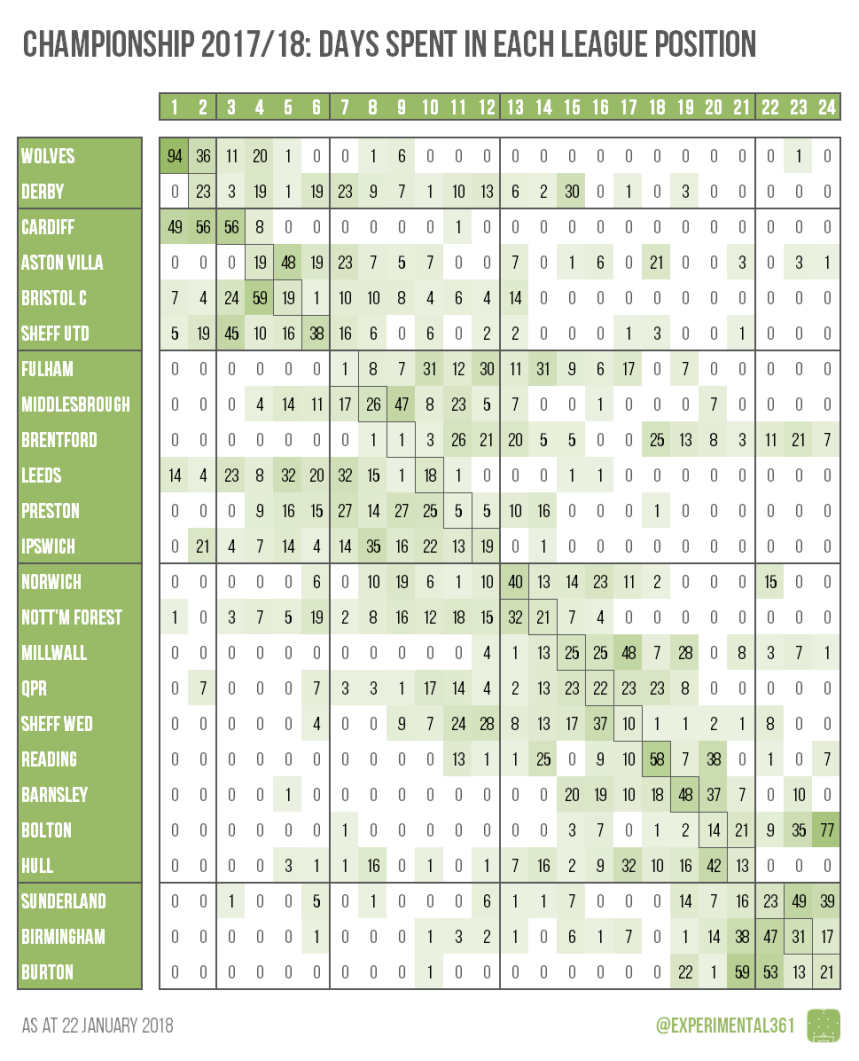 CHAMPIONSHIP 2017/18: DAYS SPENT IN EACH LEAGUE POSITION

| | 1 | 2 | 3 | 4 | 5 | 6 | 7 | 8 | 9 | 10 | 11 | 12 | 13 | 14 | 15 | 16 | 17 | 18 | 19 | 20 | 21 | 22 | 23 | 24 |
|---|---|---|---|---|---|---|---|---|---|---|---|---|---|---|---|---|---|---|---|---|---|---|---|---|
| WOLVES | 94 | 36 | 11 | 20 | 1 | 0 | 0 | 1 | 6 | 0 | 0 | 0 | 0 | 0 | 0 | 0 | 0 | 0 | 0 | 0 | 0 | 0 | 1 | 0 |
| DERBY | 0 | 23 | 3 | 19 | 1 | 19 | 23 | 9 | 7 | 1 | 10 | 13 | 6 | 2 | 30 | 0 | 1 | 0 | 3 | 0 | 0 | 0 | 0 | 0 |
| CARDIFF | 49 | 56 | 56 | 8 | 0 | 0 | 0 | 0 | 0 | 0 | 1 | 0 | 0 | 0 | 0 | 0 | 0 | 0 | 0 | 0 | 0 | 0 | 0 | 0 |
| ASTON VILLA | 0 | 0 | 0 | 19 | 48 | 19 | 23 | 7 | 5 | 7 | 0 | 0 | 7 | 0 | 1 | 6 | 0 | 21 | 0 | 0 | 3 | 0 | 3 | 1 |
| BRISTOL C | 7 | 4 | 24 | 59 | 19 | 1 | 10 | 10 | 8 | 4 | 6 | 4 | 14 | 0 | 0 | 0 | 0 | 0 | 0 | 0 | 0 | 0 | 0 | 0 |
| SHEFF UTD | 5 | 19 | 45 | 10 | 16 | 38 | 16 | 6 | 0 | 6 | 0 | 2 | 2 | 0 | 0 | 0 | 1 | 3 | 0 | 0 | 1 | 0 | 0 | 0 |
| FULHAM | 0 | 0 | 0 | 0 | 0 | 0 | 1 | 8 | 7 | 31 | 12 | 30 | 11 | 31 | 9 | 6 | 17 | 0 | 7 | 0 | 0 | 0 | 0 | 0 |
| MIDDLESBROUGH | 0 | 0 | 0 | 4 | 14 | 11 | 17 | 26 | 47 | 8 | 23 | 5 | 7 | 0 | 0 | 1 | 0 | 0 | 0 | 7 | 0 | 0 | 0 | 0 |
| BRENTFORD | 0 | 0 | 0 | 0 | 0 | 0 | 0 | 1 | 1 | 3 | 26 | 21 | 20 | 5 | 5 | 0 | 0 | 25 | 13 | 8 | 3 | 11 | 21 | 7 |
| LEEDS | 14 | 4 | 23 | 8 | 32 | 20 | 32 | 15 | 1 | 18 | 1 | 0 | 0 | 0 | 1 | 1 | 0 | 0 | 0 | 0 | 0 | 0 | 0 | 0 |
| PRESTON | 0 | 0 | 0 | 9 | 16 | 15 | 27 | 14 | 27 | 25 | 5 | 5 | 10 | 16 | 0 | 0 | 0 | 1 | 0 | 0 | 0 | 0 | 0 | 0 |
| IPSWICH | 0 | 21 | 4 | 7 | 14 | 4 | 14 | 35 | 16 | 22 | 13 | 19 | 0 | 1 | 0 | 0 | 0 | 0 | 0 | 0 | 0 | 0 | 0 | 0 |
| NORWICH | 0 | 0 | 0 | 0 | 0 | 6 | 0 | 10 | 19 | 6 | 1 | 10 | 40 | 13 | 14 | 23 | 11 | 2 | 0 | 0 | 0 | 15 | 0 | 0 |
| NOTT'M FOREST | 1 | 0 | 3 | 7 | 5 | 19 | 2 | 8 | 16 | 12 | 18 | 15 | 32 | 21 | 7 | 4 | 0 | 0 | 0 | 0 | 0 | 0 | 0 | 0 |
| MILLWALL | 0 | 0 | 0 | 0 | 0 | 0 | 0 | 0 | 0 | 0 | 0 | 4 | 1 | 13 | 25 | 25 | 48 | 7 | 28 | 0 | 8 | 3 | 7 | 1 |
| QPR | 0 | 7 | 0 | 0 | 0 | 7 | 3 | 3 | 1 | 17 | 14 | 4 | 2 | 13 | 23 | 22 | 23 | 23 | 8 | 0 | 0 | 0 | 0 | 0 |
| SHEFF WED | 0 | 0 | 0 | 0 | 0 | 4 | 0 | 0 | 9 | 7 | 24 | 28 | 8 | 13 | 17 | 37 | 10 | 1 | 1 | 2 | 1 | 8 | 0 | 0 |
| READING | 0 | 0 | 0 | 0 | 0 | 0 | 0 | 0 | 0 | 0 | 13 | 1 | 1 | 25 | 0 | 9 | 10 | 58 | 7 | 38 | 0 | 1 | 0 | 7 |
| BARNSLEY | 0 | 0 | 0 | 0 | 1 | 0 | 0 | 0 | 0 | 0 | 0 | 0 | 0 | 0 | 20 | 19 | 10 | 18 | 48 | 37 | 7 | 0 | 10 | 0 |
| BOLTON | 0 | 0 | 0 | 0 | 0 | 0 | 1 | 0 | 0 | 0 | 0 | 0 | 0 | 0 | 3 | 7 | 0 | 1 | 2 | 14 | 21 | 9 | 35 | 77 |
| HULL | 0 | 0 | 0 | 0 | 3 | 1 | 1 | 16 | 0 | 1 | 0 | 1 | 7 | 16 | 2 | 9 | 32 | 10 | 16 | 42 | 13 | 0 | 0 | 0 |
| SUNDERLAND | 0 | 0 | 1 | 0 | 0 | 5 | 0 | 1 | 0 | 0 | 0 | 6 | 1 | 1 | 7 | 0 | 0 | 0 | 14 | 7 | 16 | 23 | 49 | 39 |
| BIRMINGHAM | 0 | 0 | 0 | 0 | 0 | 1 | 0 | 0 | 0 | 1 | 3 | 2 | 1 | 0 | 6 | 1 | 7 | 0 | 1 | 14 | 38 | 47 | 31 | 17 |
| BURTON | 0 | 0 | 0 | 0 | 0 | 0 | 0 | 0 | 0 | 1 | 0 | 0 | 0 | 0 | 0 | 0 | 0 | 0 | 22 | 1 | 59 | 53 | 13 | 21 |

AS AT 22 JANUARY 2018

@EXPERIMENTAL361